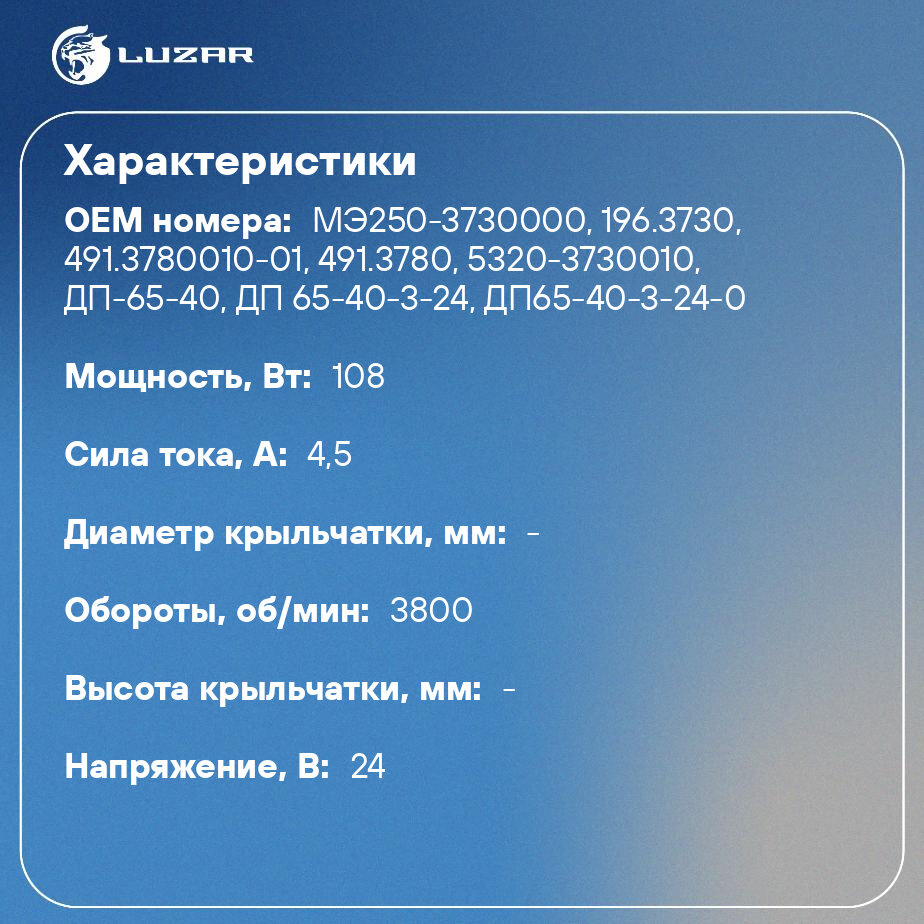 LUZAR

Характеристики

OEM номера: МЭ250-3730000, 196.3730, 491.3780010-01, 491.3780, 5320-3730010, ДП-65-40, ДП 65-40-3-24, ДП65-40-3-24-0

Мощность, Вт: 108

Сила тока, А: 4,5

Диаметр крыльчатки, мм: -

Обороты, об/мин: 3800

Высота крыльчатки, мм: -

Напряжение, В: 24